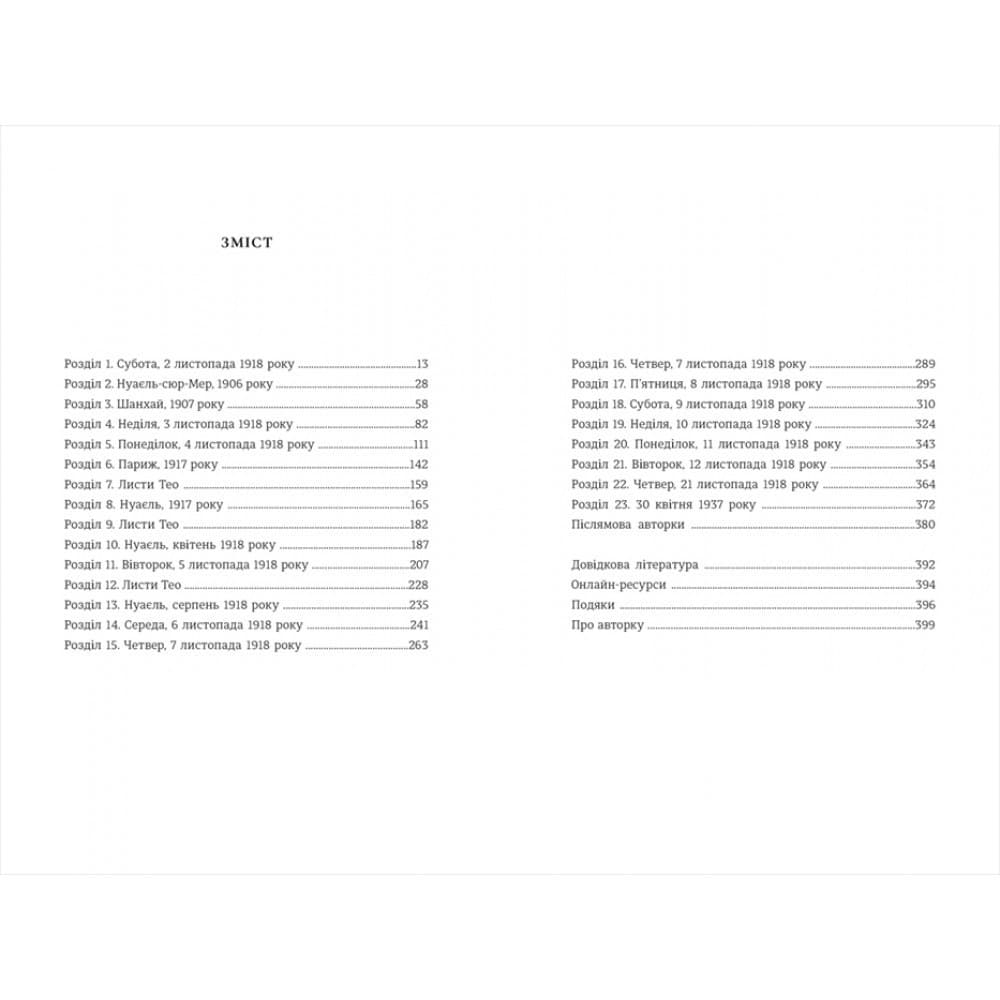 ЗМІСТ

Розділ 1. Субота, 2 листопада 1918 року 13
Розділ 2. Нуаєль-сюр-Мер, 1906 року 28
Розділ 3. Шанхай, 1907 року 58
Розділ 4. Неділя, 3 листопада 1918 року 82
Розділ 5. Понеділок, 4 листопада 1918 року 111
Розділ 6. Париж, 1917 року 142
Розділ 7. Листи Тео 159
Розділ 8. Нуаєль, 1917 року 165
Розділ 9. Листи Тео 182
Розділ 10. Нуаєль, квітень 1918 року 187
Розділ 11. Вівторок, 5 листопада 1918 року 207
Розділ 12. Листи Тео 228
Розділ 13. Нуаєль, серпень 1918 року 235
Розділ 14. Середа, 6 листопада 1918 року 241
Розділ 15. Четвер, 7 листопада 1918 року 263

Розділ 16. Четвер, 7 листопада 1918 року 289
Розділ 17. П'ятниця, 8 листопада 1918 року 295
Розділ 18. Субота, 9 листопада 1918 року 310
Розділ 19. Неділя, 10 листопада 1918 року 324
Розділ 20. Понеділок, 11 листопада 1918 року 343
Розділ 21. Вівторок, 12 листопада 1918 року 354
Розділ 22. Четвер, 21 листопада 1918 року 364
Розділ 23. 30 квітня 1937 року 372
Післямова авторки 380

Довідкова література 392
Онлайн-ресурси 394
Подяки 396
Про авторку 399